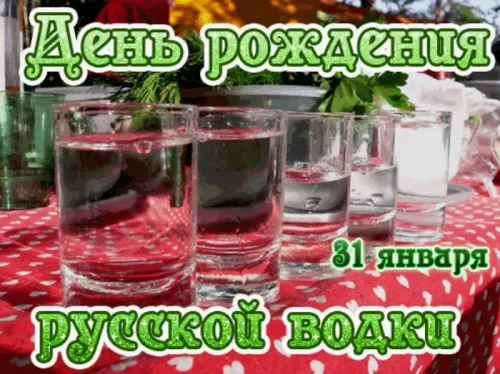 День рождения

31 января

русской водки